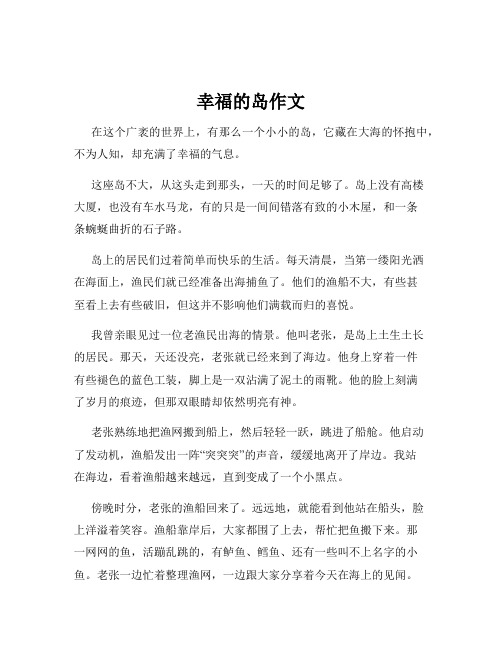 幸福的岛作文

在这个广袤的世界上，有那么一个小小的岛，它藏在大海的怀抱中，不为人知，却充满了幸福的气息。

这座岛不大，从这头走到那头，一天的时间足够了。岛上没有高楼大厦，也没有车水马龙，有的只是一间间错落有致的小木屋，和一条条蜿蜒曲折的石子路。

岛上的居民们过着简单而快乐的生活。每天清晨，当第一缕阳光洒在海面上，渔民们就已经准备出海捕鱼了。他们的渔船不大，有些甚至看上去有些破旧，但这并不影响他们满载而归的喜悦。

我曾亲眼见过一位老渔民出海的情景。他叫老张，是岛上土生土长的居民。那天，天还没亮，老张就已经来到了海边。他身上穿着一件有些褪色的蓝色工装，脚上是一双沾满了泥土的雨靴。他的脸上刻满了岁月的痕迹，但那双眼睛却依然明亮有神。

老张熟练地把渔网搬到船上，然后轻轻一跃，跳进了船舱。他启动了发动机，渔船发出一阵“突突突”的声音，缓缓地离开了岸边。我站在海边，看着渔船越来越远，直到变成了一个小黑点。

傍晚时分，老张的渔船回来了。远远地，就能看到他站在船头，脸上洋溢着笑容。渔船靠岸后，大家都围了上去，帮忙把鱼搬下来。那一网网的鱼，活蹦乱跳的，有鲈鱼、鳕鱼、还有一些叫不上名字的小鱼。老张一边忙着整理渔网，一边跟大家分享着今天在海上的见闻。